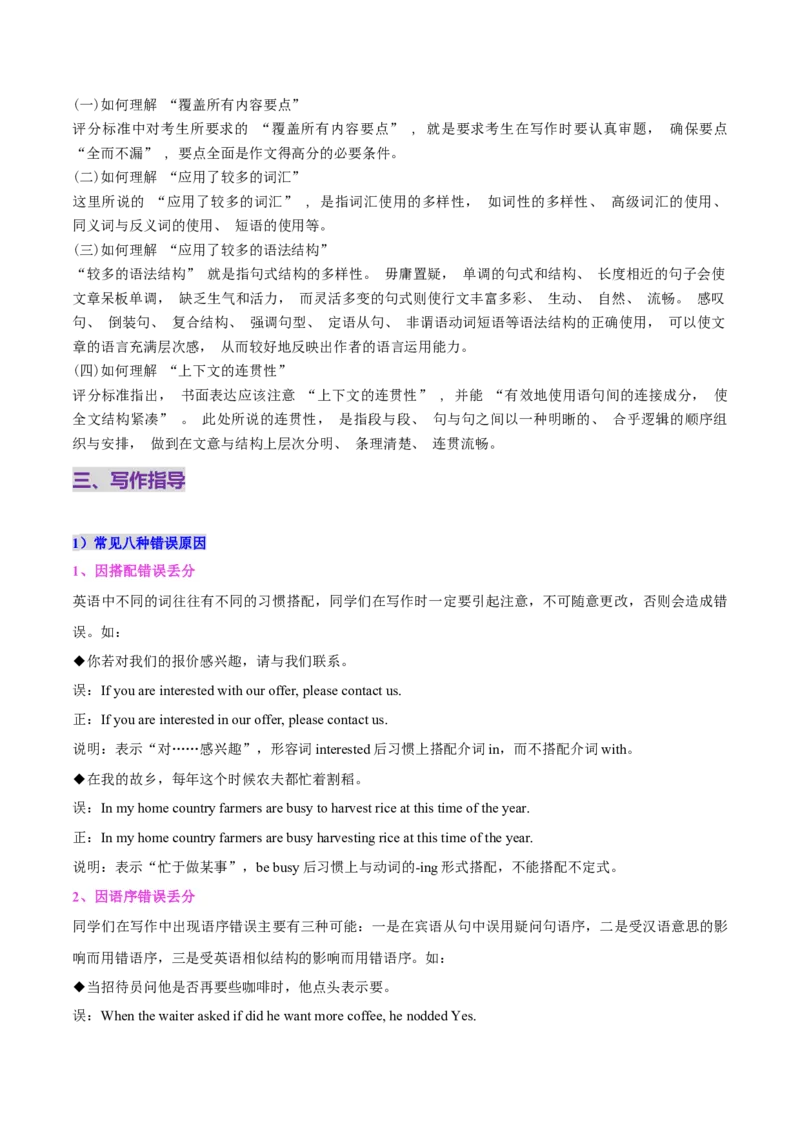 (一)如何理解“覆盖所有内容要点”

评分标准中对考生所要求的“覆盖所有内容要点”，就是要求考生在写作时要认真审题，确保要点“全而不漏”，要点全面是作文得高分的必要条件。

(二)如何理解“应用了较多的词汇”

这里所说的“应用了较多的词汇”，是指词汇使用的多样性，如词性的多样性、高级词汇的使用、同义词与反义词的使用、短语的使用等。

(三)如何理解“应用了较多的语法结构”

“较多的语法结构”就是指句式结构的多样性。毋庸置疑，单调的句式和结构、长度相近的句子会使文章呆板单调，缺乏生气和活力，而灵活多变的句式则使行文丰富多彩、生动、自然、流畅。感叹句、倒装句、复合结构、强调句型、定语从句、非谓语动词短语等语法结构的正确使用，可以使文章的语言充满层次感，从而较好地反映出作者的语言运用能力。

(四)如何理解“上下文的连贯性”

评分标准指出，书面表达应该注意“上下文的连贯性”，并能“有效地使用语句间的连接成分，使全文结构紧凑”。此处所说的连贯性，是指段与段、句与句之间以一种明晰的、合乎逻辑的顺序组织与安排，做到在文意与结构上层次分明、条理清楚、连贯流畅。

三、写作指导

1）常见八种错误原因

1、因搭配错误丢分

英语中不同的词往往有不同的习惯搭配，同学们在写作时一定要引起注意，不可随意更改，否则会造成错误。如：

◆你若对我们的报价感兴趣，请与我们联系。

误：If you are interested with our offer, please contact us.

正：If you are interested in our offer, please contact us.

说明：表示“对……感兴趣”，形容词interested后习惯上搭配介词in，而不搭配介词with。

◆在我的故乡，每年这个时候农夫都忙着割稻。

误：In my home country farmers are busy to harvest rice at this time of the year.

正：In my home country farmers are busy harvesting rice at this time of the year.

说明：表示“忙于做某事”，be busy后习惯上与动词的-ing形式搭配，不能搭配不定式。

2、因语序错误丢分

同学们在写作中出现语序错误主要有三种可能：一是在宾语从句中误用疑问句语序，二是受汉语意思的影响而用错语序，三是受英语相似结构的影响而用错语序。如：

◆当招待员问他是否再要些咖啡时，他点头表示要。

误：When the waiter asked if did he want more coffee, he nodded Yes.